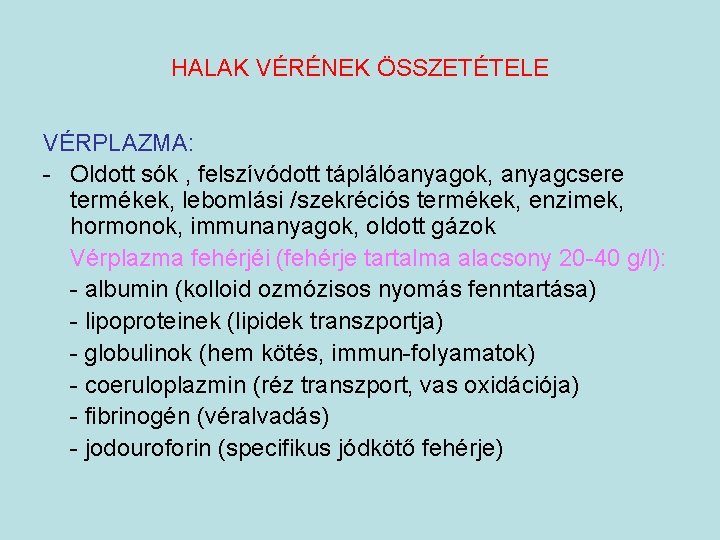 HALAK VÉRÉNEK ÖSSZETÉTELE

VÉRPLAZMA:

- Oldott sók , felszívódott táplálóanyagok, anyagcsere termékek, lebomlási /szekréciós termékek, enzimek, hormonok, immunanyagok, oldott gázok

Vérplazma fehérjéi (fehérje tartalma alacsony 20-40 g/l):

- albumin (kolloid ozmózisos nyomás fenntartása)
- lipoproteinek (lipidek transzportja)
- globulinok (hem kötés, immun-folyamatok)
- coeruloplazmin (réz transzport, vas oxidációja)
- fibrinogén (véralvadás)
- jodouroforin (specifikus jódkötő fehérje)